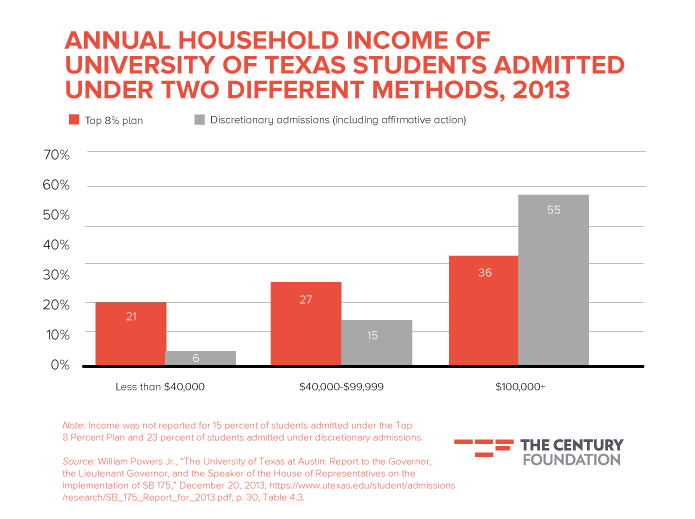 ANNUAL HOUSEHOLD INCOME OF UNIVERSITY OF TEXAS STUDENTS ADMITTED UNDER TWO DIFFERENT METHODS, 2013

Top 8% plan
Discretionary admissions (including affirmative action)

70%
60%
50%
40%
30%
20%
10%
0%

21
6
27
15
36
55

Less than $40,000
$40,000-$99,999
$100,000+

Note: Income was not reported for 15 percent of students admitted under the Top 8 Percent Plan and 23 percent of students admitted under discretionary admissions.

Source: William Powers Jr., "The University of Texas at Austin: Report to the Governor, the Lieutenant Governor, and the Speaker of the House of Representatives on the Implementation of SB 175," December 20, 2013, https://www.utexas.edu/student/admissions/research/SB_175_Report_for_2013.pdf, p. 30, Table 4.3.

THE CENTURY FOUNDATION